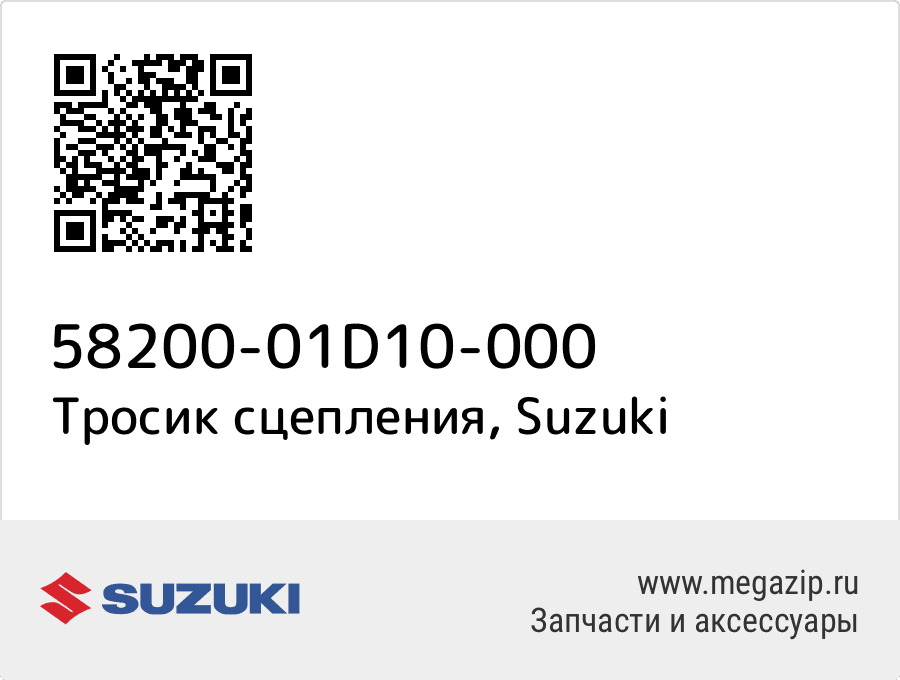 58200-01D10-000
Тросик сцепления, Suzuki

SUZUKI

www.megazip.ru
Запчасти и аксессуары